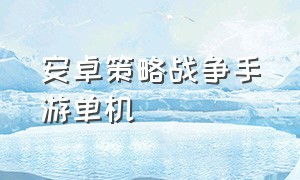 安卓策略战争手游单机